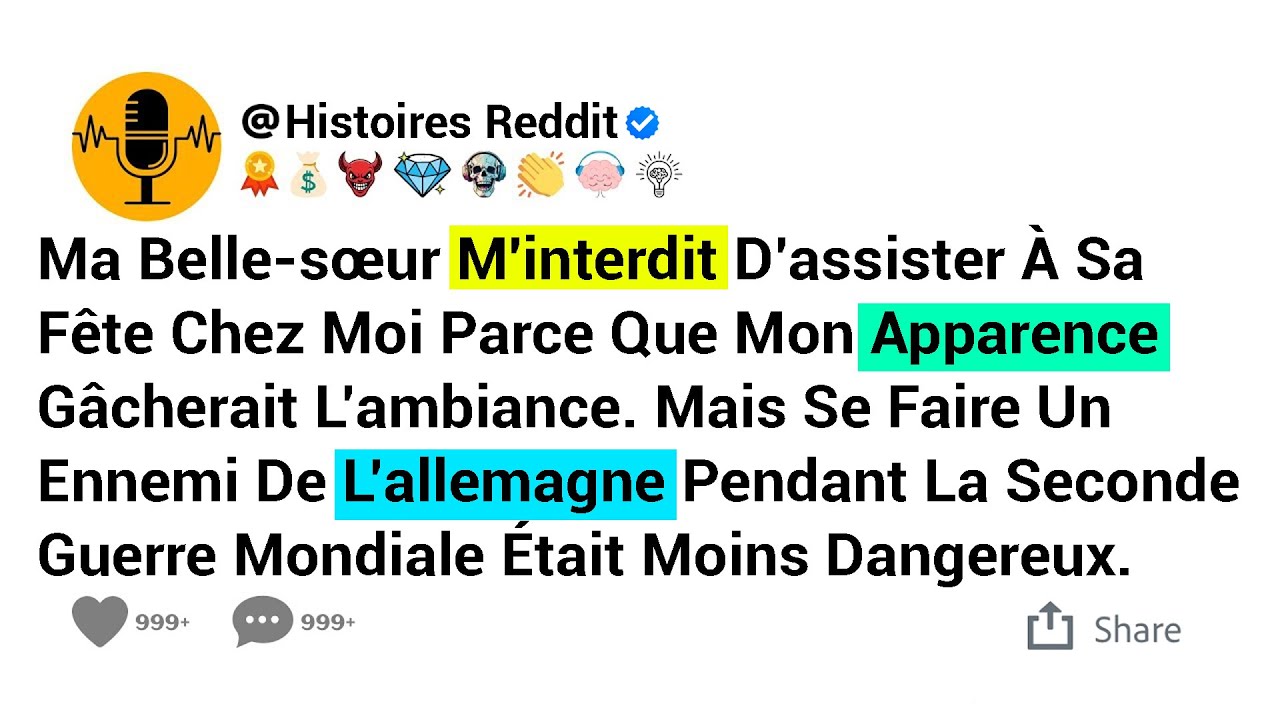 @Histoires Reddit

Ma Belle-sœur M'interdit D'assister À Sa Fête Chez Moi Parce Que Mon Apparence Gâcherait L'ambiance. Mais Se Faire Un Ennemi De L'allemagne Pendant La Seconde Guerre Mondiale Était Moins Dangereux.

999+ 999+ Share